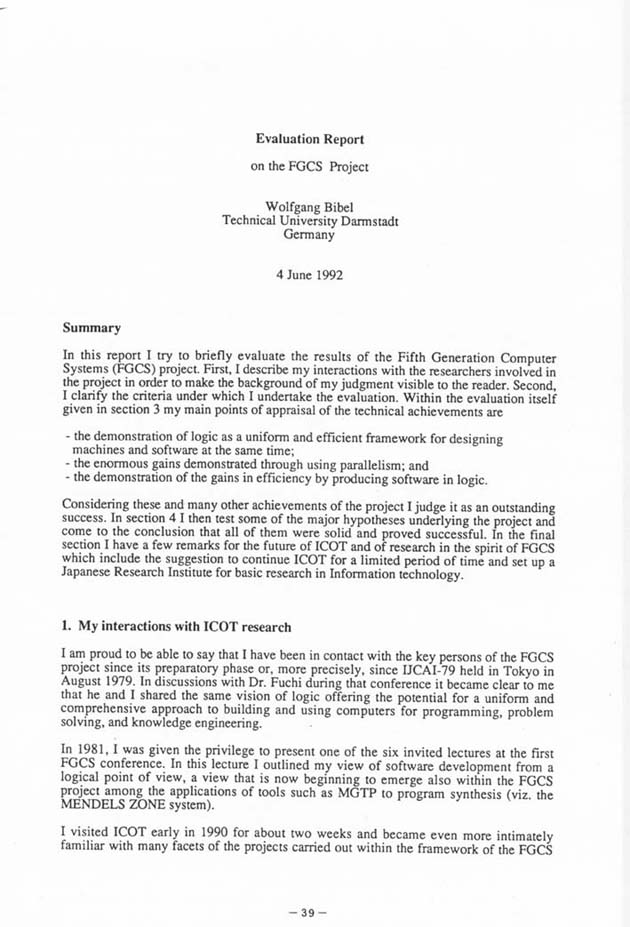 Evaluation Report

on the FGCS Project

Wolfgang Bibel
Technical University Darmstadt
Germany

4 June 1992

Summary

In this report I try to briefly evaluate the results of the Fifth Generation Computer Systems (FGCS) project. First, I describe my interactions with the researchers involved in the project in order to make the background of my judgment visible to the reader. Second, I clarify the criteria under which I undertake the evaluation. Within the evaluation itself given in section 3 my main points of appraisal of the technical achievements are

- the demonstration of logic as a uniform and efficient framework for designing machines and software at the same time;
- the enormous gains demonstrated through using parallelism; and
- the demonstration of the gains in efficiency by producing software in logic.

Considering these and many other achievements of the project I judge it as an outstanding success. In section 4 I then test some of the major hypotheses underlying the project and come to the conclusion that all of them were solid and proved successful. In the final section I have a few remarks for the future of ICOT and of research in the spirit of FGCS which include the suggestion to continue ICOT for a limited period of time and set up a Japanese Research Institute for basic research in Information technology.

1. My interactions with ICOT research

I am proud to be able to say that I have been in contact with the key persons of the FGCS project since its preparatory phase or, more precisely, since IJCAI-79 held in Tokyo in August 1979. In discussions with Dr. Fuchi during that conference it became clear to me that he and I shared the same vision of logic offering the potential for a uniform and comprehensive approach to building and using computers for programming, problem solving, and knowledge engineering.

In 1981, I was given the privilege to present one of the six invited lectures at the first FGCS conference. In this lecture I outlined my view of software development from a logical point of view, a view that is now beginning to emerge also within the FGCS project among the applications of tools such as MGTP to program synthesis (viz. the MENDELS ZONE system).

I visited ICOT early in 1990 for about two weeks and became even more intimately familiar with many facets of the projects carried out within the framework of the FGCS

— 39 —